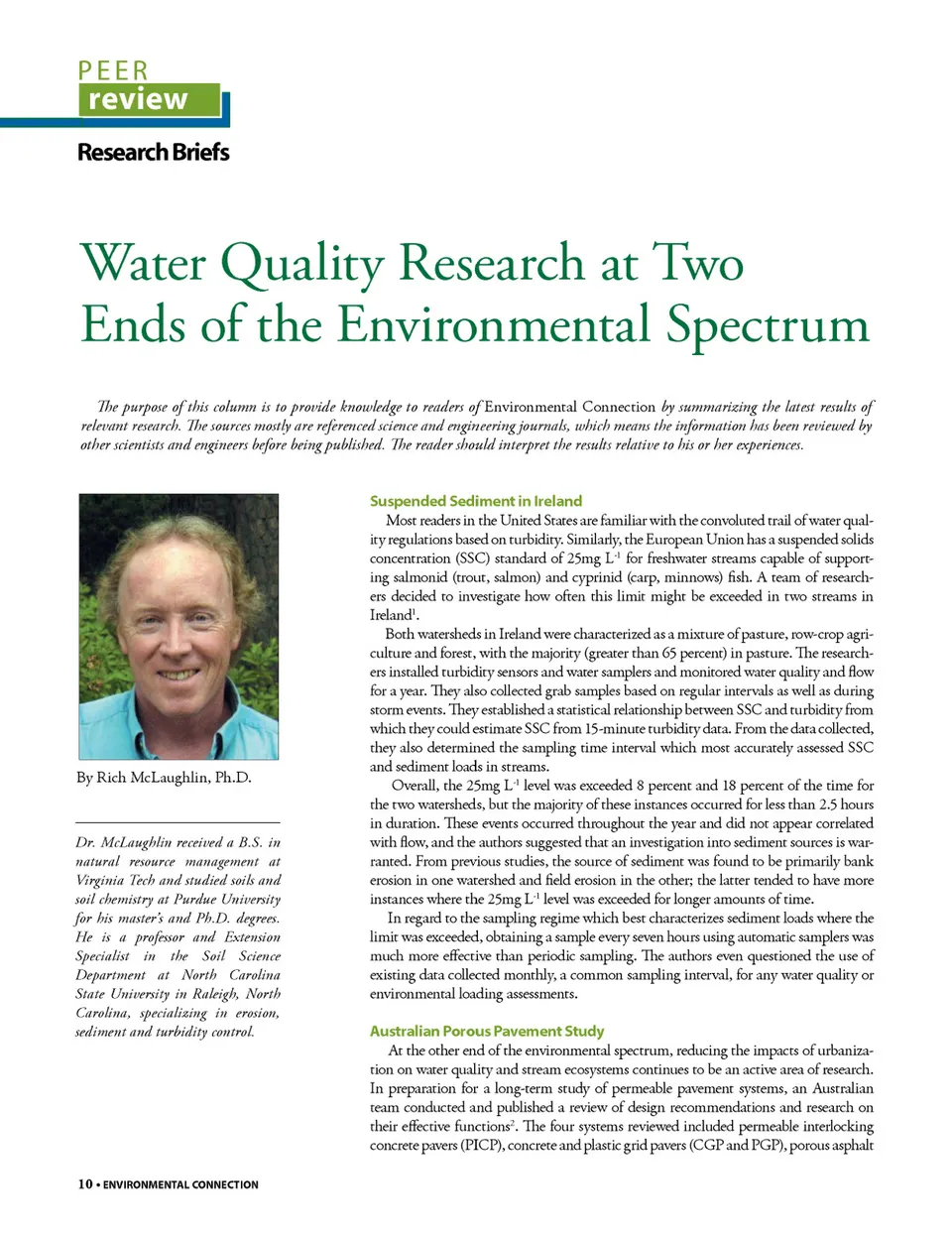 PEER
review

Research Briefs

Water Quality Research at Two Ends of the Environmental Spectrum

The purpose of this column is to provide knowledge to readers of Environmental Connection by summarizing the latest results of relevant research. The sources mostly are referenced science and engineering journals, which means the information has been reviewed by other scientists and engineers before being published. The reader should interpret the results relative to his or her experiences.

By Rich McLaughlin, Ph.D.

Dr. McLaughlin received a B.S. in natural resource management at Virginia Tech and studied soils and soil chemistry at Purdue University for his master's and Ph.D. degrees. He is a professor and Extension Specialist in the Soil Science Department at North Carolina State University in Raleigh, North Carolina, specializing in erosion, sediment and turbidity control.

Suspended Sediment in Ireland

Most readers in the United States are familiar with the convoluted trail of water quality regulations based on turbidity. Similarly, the European Union has a suspended solids concentration (SSC) standard of 25mg $L^{-1}$ for freshwater streams capable of supporting salmonid (trout, salmon) and cyprinid (carp, minnows) fish. A team of researchers decided to investigate how often this limit might be exceeded in two streams in Ireland$^1$.

Both watersheds in Ireland were characterized as a mixture of pasture, row-crop agriculture and forest, with the majority (greater than 65 percent) in pasture. The researchers installed turbidity sensors and water samplers and monitored water quality and flow for a year. They also collected grab samples based on regular intervals as well as during storm events. They established a statistical relationship between SSC and turbidity from which they could estimate SSC from 15-minute turbidity data. From the data collected, they also determined the sampling time interval which most accurately assessed SSC and sediment loads in streams.

Overall, the 25mg $L^{-1}$ level was exceeded 8 percent and 18 percent of the time for the two watersheds, but the majority of these instances occurred for less than 2.5 hours in duration. These events occurred throughout the year and did not appear correlated with flow, and the authors suggested that an investigation into sediment sources is warranted. From previous studies, the source of sediment was found to be primarily bank erosion in one watershed and field erosion in the other; the latter tended to have more instances where the 25mg $L^{-1}$ level was exceeded for longer amounts of time.

In regard to the sampling regime which best characterizes sediment loads where the limit was exceeded, obtaining a sample every seven hours using automatic samplers was much more effective than periodic sampling. The authors even questioned the use of existing data collected monthly, a common sampling interval, for any water quality or environmental loading assessments.

Australian Porous Pavement Study

At the other end of the environmental spectrum, reducing the impacts of urbanization on water quality and stream ecosystems continues to be an active area of research. In preparation for a long-term study of permeable pavement systems, an Australian team conducted and published a review of design recommendations and research on their effective functions$^2$. The four systems reviewed included permeable interlocking concrete pavers (PICP), concrete and plastic grid pavers (CGP and PGP), porous asphalt

10 • ENVIRONMENTAL CONNECTION